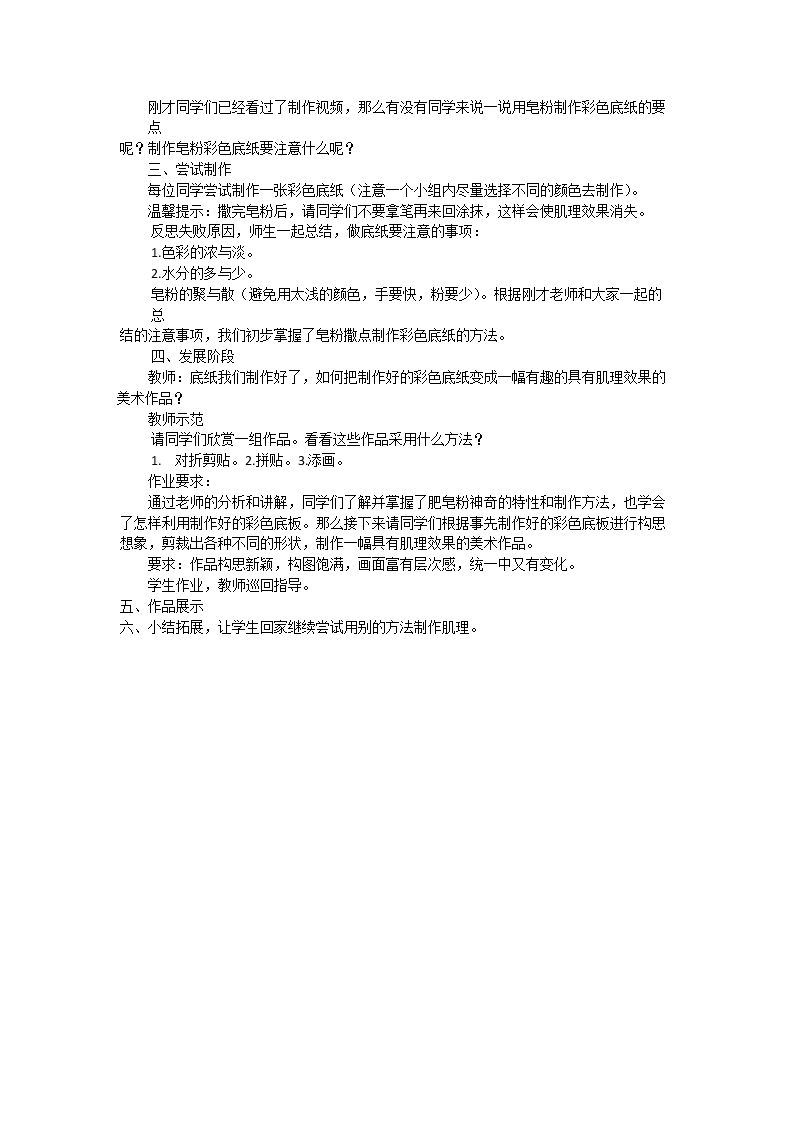 刚才同学们已经看过了制作视频，那么有没有同学来说一说用皂粉制作彩色底纸的要点呢？制作皂粉彩色底纸要注意什么呢？

三、尝试制作

每位同学尝试制作一张彩色底纸（注意一个小组内尽量选择不同的颜色去制作）。

温馨提示：撒完皂粉后，请同学们不要拿笔再来回涂抹，这样会使肌理效果消失。

反思失败原因，师生一起总结，做底纸要注意的事项：

1.色彩的浓与淡。

2.水分的多与少。

皂粉的聚与散（避免用太浅的颜色，手要快，粉要少）。根据刚才老师和大家一起的总结的注意事项，我们初步掌握了皂粉撒点制作彩色底纸的方法。

四、发展阶段

教师：底纸我们制作好了，如何把制作好的彩色底纸变成一幅有趣的具有肌理效果的美术作品？

教师示范

请同学们欣赏一组作品。看看这些作品采用什么方法？

1. 对折剪贴。2.拼贴。3.添画。

作业要求：

通过老师的分析和讲解，同学们了解并掌握了肥皂粉神奇的特性和制作方法，也学会了怎样利用制作好的彩色底板。那么接下来请同学们根据事先制作好的彩色底板进行构思想象，剪裁出各种不同的形状，制作一幅具有肌理效果的美术作品。

要求：作品构思新颖，构图饱满，画面富有层次感，统一中又有变化。

学生作业，教师巡回指导。

五、作品展示

六、小结拓展，让学生回家继续尝试用别的方法制作肌理。